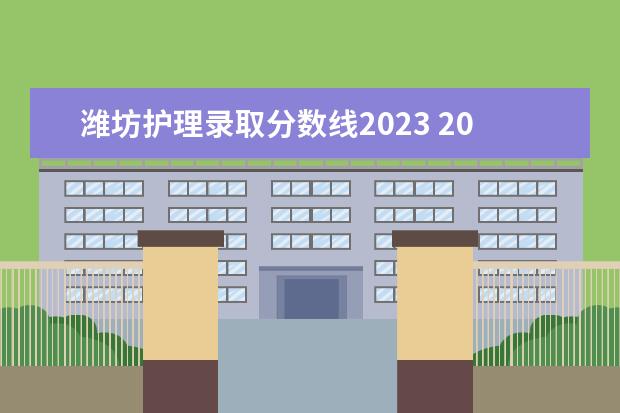 潍坊护理录取分数线2023 20